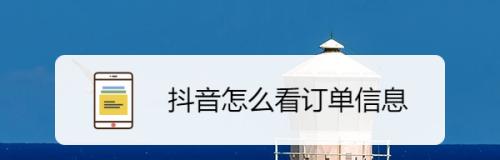 抖音怎么看订单信息